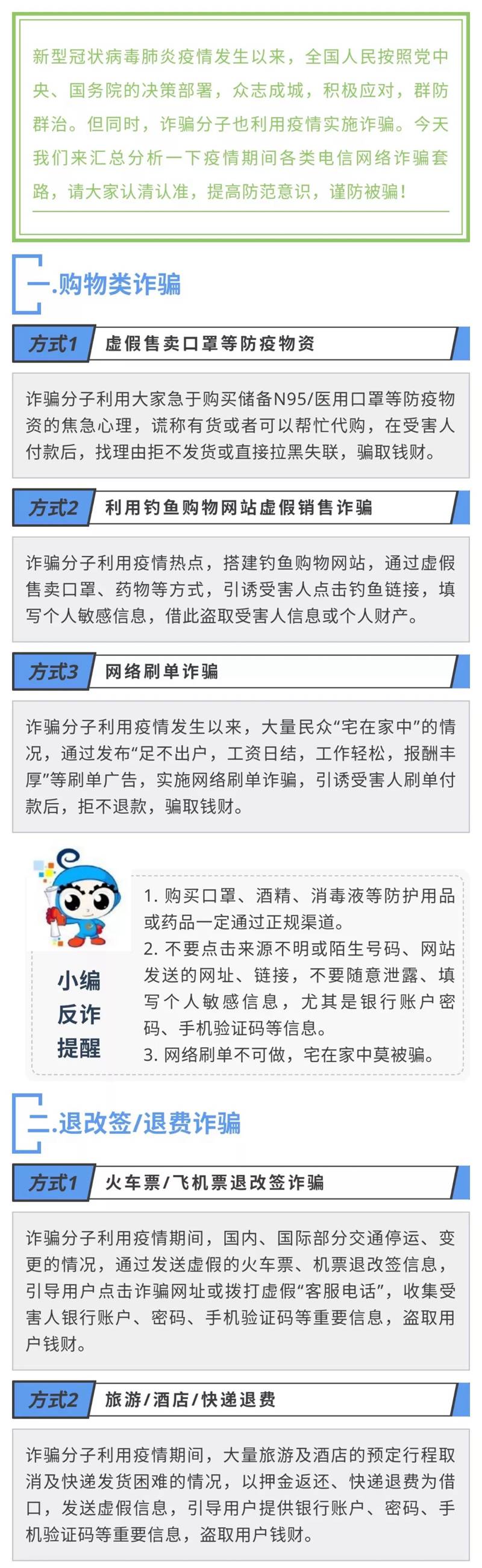 新型冠状病毒肺炎疫情发生以来，全国人民按照党中央、国务院的决策部署，众志成城，积极应对，群防群治。但同时，诈骗分子也利用疫情实施诈骗。今天我们来汇总分析一下疫情期间各类电信网络诈骗套路，请大家认清认准，提高防范意识，谨防被骗！

一.购物类诈骗

方式1 虚假售卖口罩等防疫物资

诈骗分子利用大家急于购买储备N95/医用口罩等防疫物资的焦急心理，谎称有货或者可以帮忙代购，在受害人付款后，找理由拒不发货或直接拉黑失联，骗取钱财。

方式2 利用钓鱼购物网站虚假销售诈骗

诈骗分子利用疫情热点，搭建钓鱼购物网站，通过虚假售卖口罩、药物等方式，引诱受害人点击钓鱼链接，填写个人敏感信息，借此盗取受害人信息或个人财产。

方式3 网络刷单诈骗

诈骗分子利用疫情发生以来，大量民众“宅在家中”的情况，通过发布“足不出户，工资日结，工作轻松，报酬丰厚”等刷单广告，实施网络刷单诈骗，引诱受害人刷单付款后，拒不退款，骗取钱财。

小编
反诈
提醒

1.购买口罩、酒精、消毒液等防护用品或药品一定通过正规渠道。
2.不要点击来源不明或陌生号码、网站发送的网址、链接，不要随意泄露、填写个人敏感信息，尤其是银行账户密码、手机验证码等信息。
3.网络刷单不可做，宅在家中莫被骗。

二.退改签/退费诈骗

方式1 火车票/飞机票退改签诈骗

诈骗分子利用疫情期间，国内、国际部分交通停运、变更的情况，通过发送虚假的火车票、机票退改签信息，引导用户点击诈骗网址或拨打虚假“客服电话”，收集受害人银行账户、密码、手机验证码等重要信息，盗取用户钱财。

方式2 旅游/酒店/快递退费

诈骗分子利用疫情期间，大量旅游及酒店的预定行程取消及快递发货困难的情况，以押金返还、快递退费为借口，发送虚假信息，引导用户提供银行账户、密码、手机验证码等重要信息，盗取用户钱财。